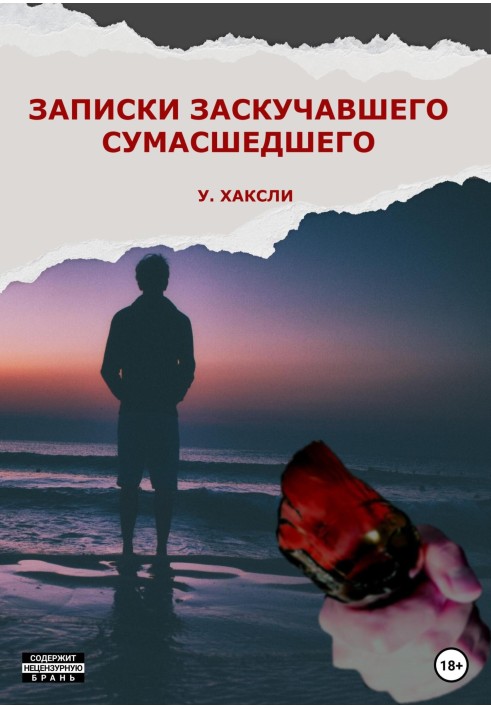 ЗАПИСКИ ЗАСКУЧАВШЕГО СУМАСШЕДШЕГО

У. ХАКСЛИ

СОДЕРЖИТ НЕЦЕНЗУРНУЮ БРАНЬ

18+